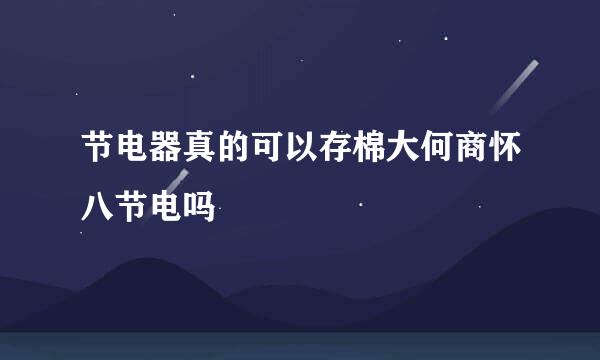 节电器真的可以存棉大何商怀八节电吗